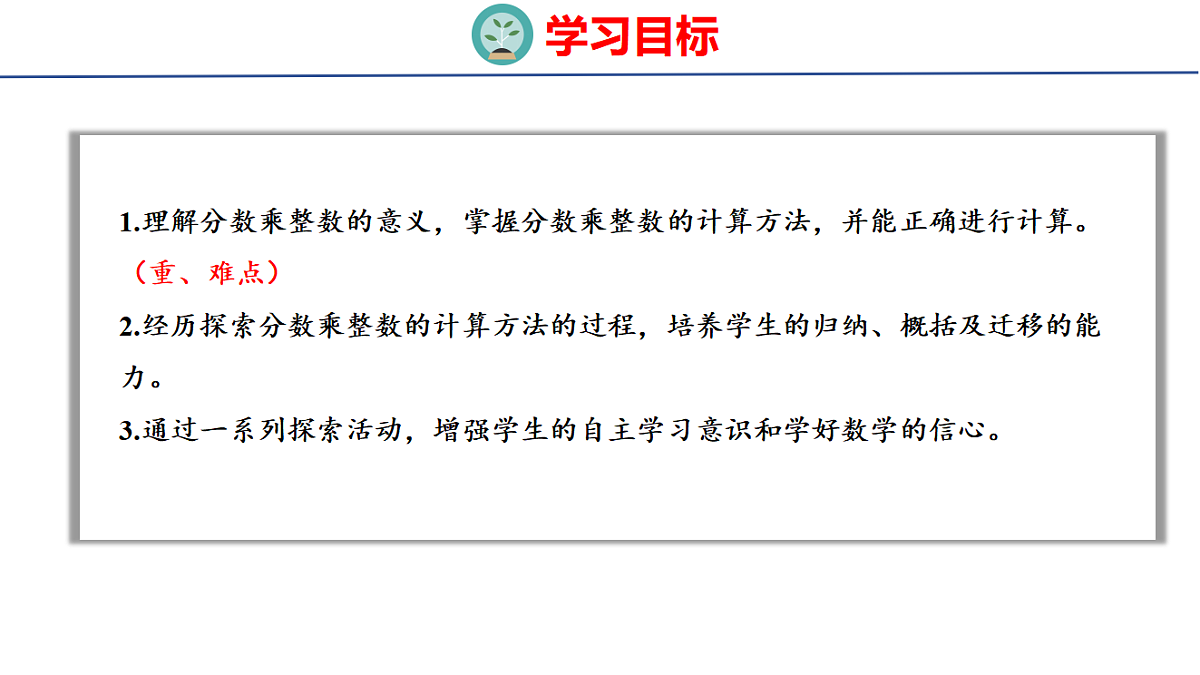 学习目标

1.理解分数乘整数的意义，掌握分数乘整数的计算方法，并能正确进行计算。（重、难点）

2.经历探索分数乘整数的计算方法的过程，培养学生的归纳、概括及迁移的能力。

3.通过一系列探索活动，增强学生的自主学习意识和学好数学的信心。